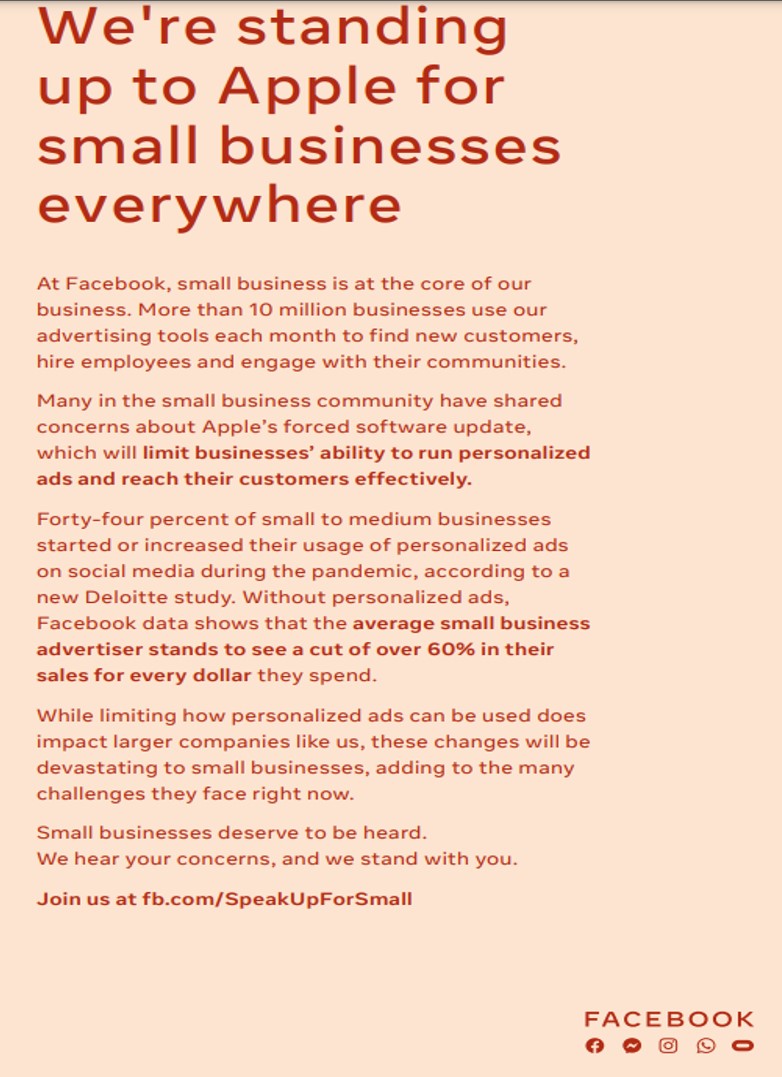 We're standing up to Apple for small businesses everywhere

At Facebook, small business is at the core of our business. More than 10 million businesses use our advertising tools each month to find new customers, hire employees and engage with their communities.

Many in the small business community have shared concerns about Apple's forced software update, which will limit businesses' ability to run personalized ads and reach their customers effectively.

Forty-four percent of small to medium businesses started or increased their usage of personalized ads on social media during the pandemic, according to a new Deloitte study. Without personalized ads, Facebook data shows that the average small business advertiser stands to see a cut of over 60% in their sales for every dollar they spend.

While limiting how personalized ads can be used does impact larger companies like us, these changes will be devastating to small businesses, adding to the many challenges they face right now.

Small businesses deserve to be heard.
We hear your concerns, and we stand with you.

Join us at fb.com/SpeakUpForSmall

FACEBOOK